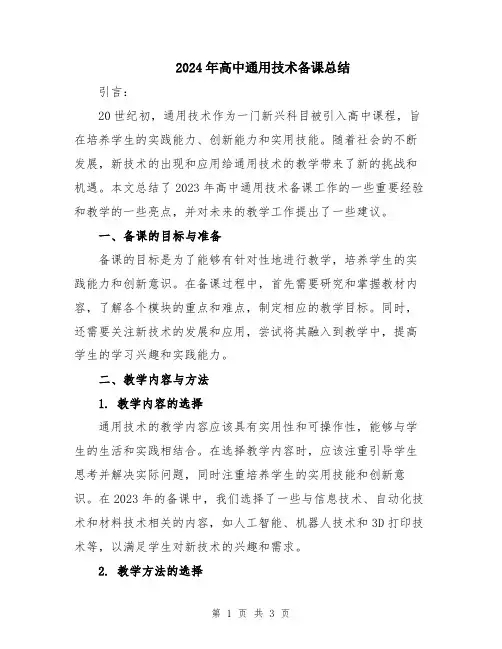 2024年高中通用技术备课总结

引言：

20世纪初，通用技术作为一门新兴科目被引入高中课程，旨在培养学生的实践能力、创新能力和实用技能。随着社会的不断发展，新技术的出现和应用给通用技术的教学带来了新的挑战和机遇。本文总结了2023年高中通用技术备课工作的一些重要经验和教学的一些亮点，并对未来的教学工作提出了一些建议。

一、备课的目标与准备

备课的目标是为了能够有针对性地进行教学，培养学生的实践能力和创新意识。在备课过程中，首先需要研究和掌握教材内容，了解各个模块的重点和难点，制定相应的教学目标。同时，还需要关注新技术的发展和应用，尝试将其融入到教学中，提高学生的学习兴趣和实践能力。

二、教学内容与方法

1. 教学内容的选择

通用技术的教学内容应该具有实用性和可操作性，能够与学生的生活和实践相结合。在选择教学内容时，应该注重引导学生思考并解决实际问题，同时注重培养学生的实用技能和创新意识。在2023年的备课中，我们选择了一些与信息技术、自动化技术和材料技术相关的内容，如人工智能、机器人技术和3D打印技术等，以满足学生对新技术的兴趣和需求。

2. 教学方法的选择

第 1 页 共 3 页